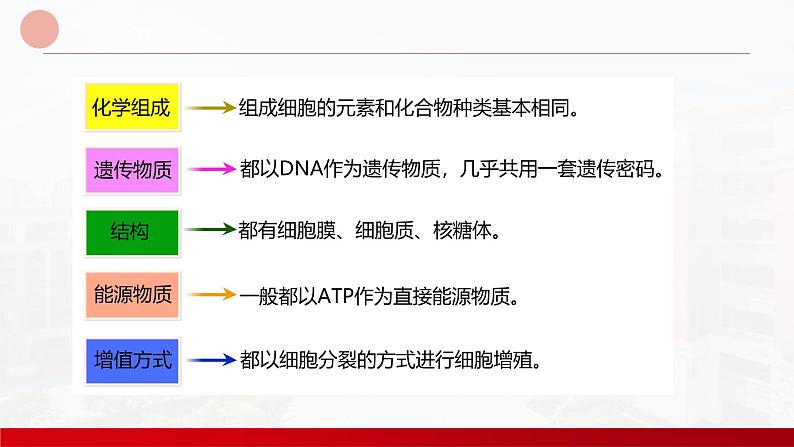 化学组成 组成细胞的元素和化合物种类基本相同。

遗传物质 都以DNA作为遗传物质，几乎共用一套遗传密码。

结构 都有细胞膜、细胞质、核糖体。

能源物质 一般都以ATP作为直接能源物质。

增值方式 都以细胞分裂的方式进行细胞增殖。